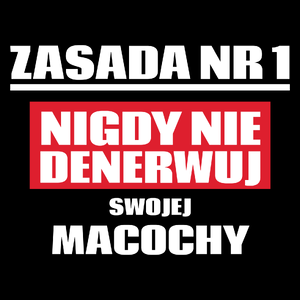 ZASADA NR 1

NIGDY NIE DENERWUJ

SWOJEJ

MACOCHY